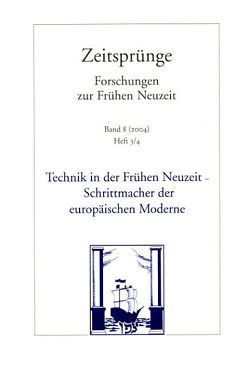 Zeitsprünge

Forschungen zur Frühen Neuzeit

Band 8 (2004)
Heft 3/4

Technik in der Frühen Neuzeit – Schrittmacher der europäischen Moderne